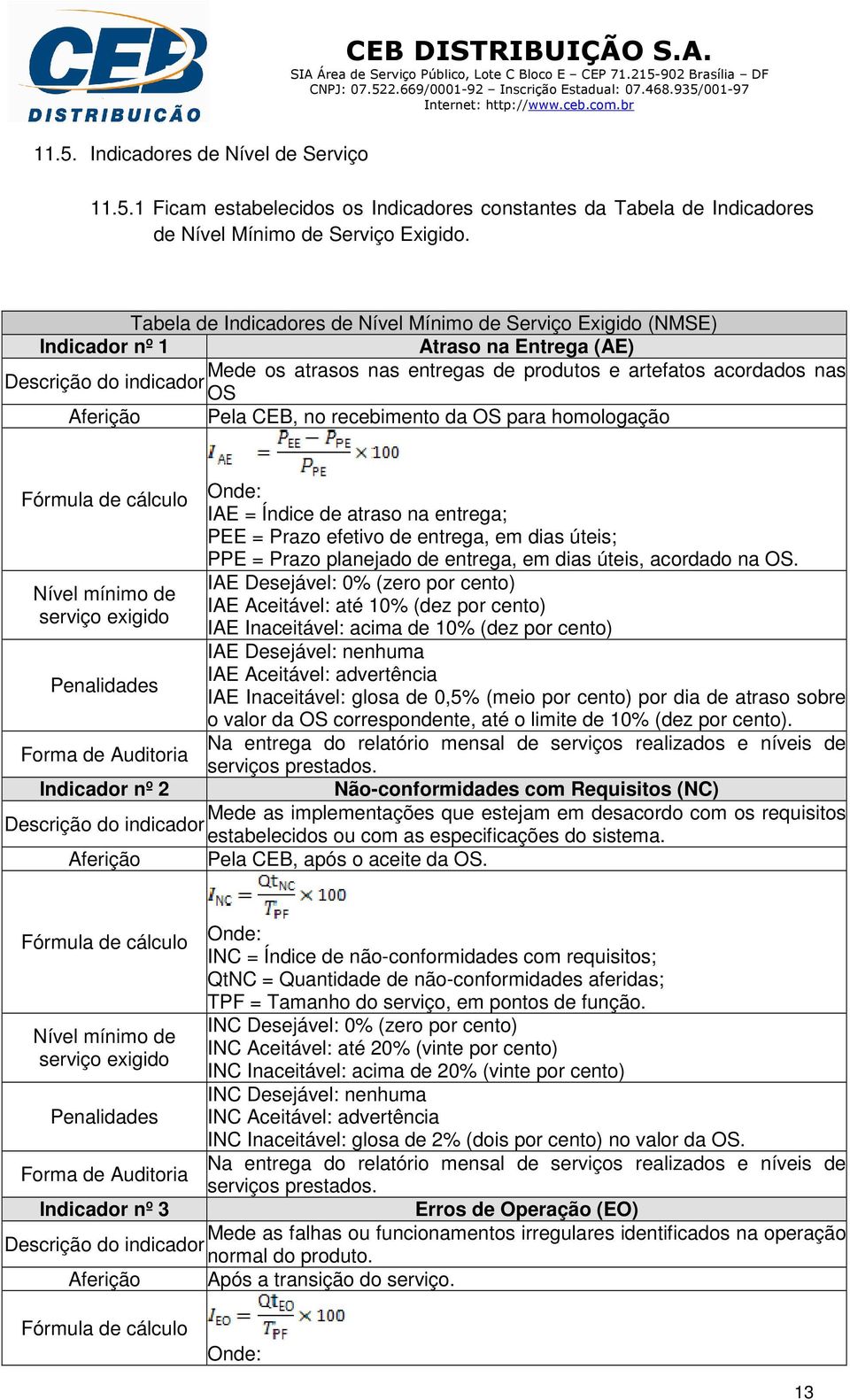 CEB DISTRIBUIÇÃO

CEB DISTRIBUIÇÃO S.A.
SIA Área de Serviço Público, Lote C Bloco E – CEP 71.215-902 Brasília – DF
CNPJ: 07.522.669/0001-92 – Inscrição Estadual: 07.468.935/001-97
Internet: http://www.ceb.com.br

11.5. Indicadores de Nível de Serviço

11.5.1 Ficam estabelecidos os Indicadores constantes da Tabela de Indicadores de Nível Mínimo de Serviço Exigido.

| Tabela de Indicadores de Nível Mínimo de Serviço Exigido (NMSE) | |
|---|---|
| Indicador nº 1 | Atraso na Entrega (AE) |
| Descrição do indicador | Mede os atrasos nas entregas de produtos e artefatos acordados nas OS |
| Aferição | Pela CEB, no recebimento da OS para homologação |
| Fórmula de cálculo | $I_{AE} = \frac{P_{EE} - P_{PE}}{P_{PE}} \times 100$ Onde: IAE = Índice de atraso na entrega; PEE = Prazo efetivo de entrega, em dias úteis; PPE = Prazo planejado de entrega, em dias úteis, acordado na OS. |
| Nível mínimo de serviço exigido | IAE Desejável: 0% (zero por cento) IAE Aceitável: até 10% (dez por cento) IAE Inaceitável: acima de 10% (dez por cento) |
| Penalidades | IAE Desejável: nenhuma IAE Aceitável: advertência IAE Inaceitável: glosa de 0,5% (meio por cento) por dia de atraso sobre o valor da OS correspondente, até o limite de 10% (dez por cento). |
| Forma de Auditoria | Na entrega do relatório mensal de serviços realizados e níveis de serviços prestados. |
| Indicador nº 2 | Não-conformidades com Requisitos (NC) |
| Descrição do indicador | Mede as implementações que estejam em desacordo com os requisitos estabelecidos ou com as especificações do sistema. |
| Aferição | Pela CEB, após o aceite da OS. |
| Fórmula de cálculo | $I_{NC} = \frac{Qt_{NC}}{T_{PF}} \times 100$ Onde: INC = Índice de não-conformidades com requisitos; QtNC = Quantidade de não-conformidades aferidas; TPF = Tamanho do serviço, em pontos de função. |
| Nível mínimo de serviço exigido | INC Desejável: 0% (zero por cento) INC Aceitável: até 20% (vinte por cento) INC Inaceitável: acima de 20% (vinte por cento) |
| Penalidades | INC Desejável: nenhuma INC Aceitável: advertência INC Inaceitável: glosa de 2% (dois por cento) no valor da OS. |
| Forma de Auditoria | Na entrega do relatório mensal de serviços realizados e níveis de serviços prestados. |
| Indicador nº 3 | Erros de Operação (EO) |
| Descrição do indicador | Mede as falhas ou funcionamentos irregulares identificados na operação normal do produto. |
| Aferição | Após a transição do serviço. |
| Fórmula de cálculo | $I_{EO} = \frac{Qt_{EO}}{T_{PF}} \times 100$ Onde: |

13